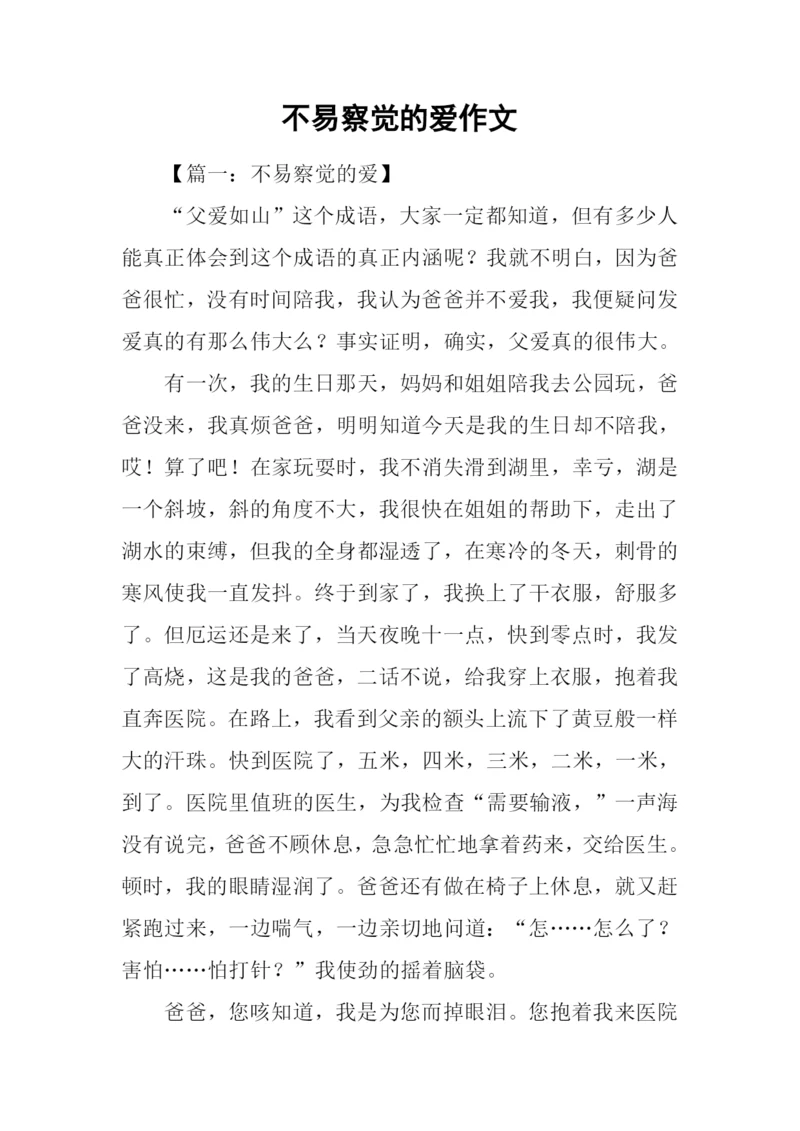 不易察觉的爱作文

【篇一：不易察觉的爱】

“父爱如山”这个成语，大家一定都知道，但有多少人能真正体会到这个成语的真正内涵呢？我就不明白，因为爸爸很忙，没有时间陪我，我认为爸爸并不爱我，我便疑问发爱真的有那么伟大么？事实证明，确实，父爱真的很伟大。

有一次，我的生日那天，妈妈和姐姐陪我去公园玩，爸爸没来，我真烦爸爸，明明知道今天是我的生日却不陪我，哎！算了吧！在家玩耍时，我不消失滑到湖里，幸亏，湖是一个斜坡，斜的角度不大，我很快在姐姐的帮助下，走出了湖水的束缚，但我的全身都湿透了，在寒冷的冬天，刺骨的寒风使我一直发抖。终于到家了，我换上了干衣服，舒服多了。但厄运还是来了，当天夜晚十一点，快到零点时，我发了高烧，这是我的爸爸，二话不说，给我穿上衣服，抱着我直奔医院。在路上，我看到父亲的额头上流下了黄豆般一样大的汗珠。快到医院了，五米，四米，三米，二米，一米，到了。医院里值班的医生，为我检查“需要输液，”一声海没有说完，爸爸不顾休息，急急忙忙地拿着药来，交给医生。顿时，我的眼睛湿润了。爸爸还有做在椅子上休息，就又赶紧跑过来，一边喘气，一边亲切地问道：“怎……怎么了？害怕……怕打针？”我使劲的摇着脑袋。

爸爸，您咳知道，我是为您而掉眼泪。您抱着我来医院